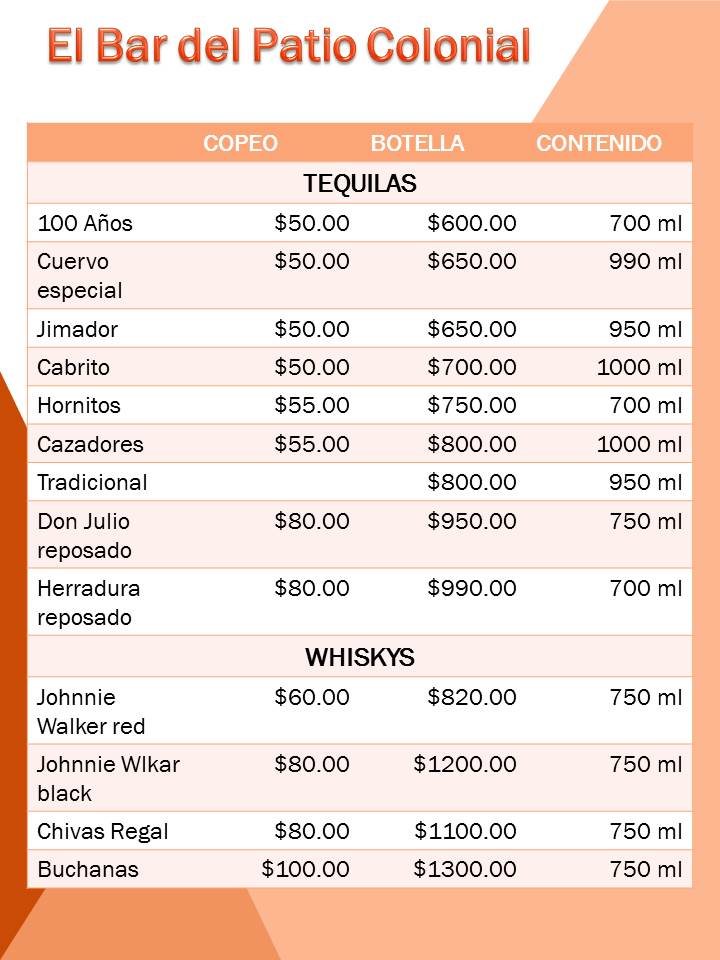 El Bar del Patio Colonial

| | COPEO | BOTELLA | CONTENIDO |
|---|---|---|---|
| TEQUILAS | | | |
| 100 Años | \$50.00 | \$600.00 | 700 ml |
| Cuervo especial | \$50.00 | \$650.00 | 990 ml |
| Jimador | \$50.00 | \$650.00 | 950 ml |
| Cabrito | \$50.00 | \$700.00 | 1000 ml |
| Hornitos | \$55.00 | \$750.00 | 700 ml |
| Cazadores | \$55.00 | \$800.00 | 1000 ml |
| Tradicional | | \$800.00 | 950 ml |
| Don Julio reposado | \$80.00 | \$950.00 | 750 ml |
| Herradura reposado | \$80.00 | \$990.00 | 700 ml |
| WHISKYS | | | |
| Johnnie Walker red | \$60.00 | \$820.00 | 750 ml |
| Johnnie Wlkar black | \$80.00 | \$1200.00 | 750 ml |
| Chivas Regal | \$80.00 | \$1100.00 | 750 ml |
| Buchanas | \$100.00 | \$1300.00 | 750 ml |